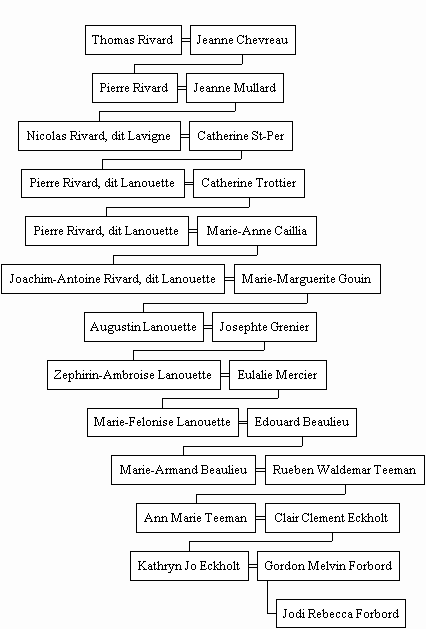 Thomas Rivard = Jeanne Chevreau

Pierre Rivard = Jeanne Mullard

Nicolas Rivard, dit Lavigne = Catherine St-Per

Pierre Rivard, dit Lanouette = Catherine Trottier

Pierre Rivard, dit Lanouette = Marie-Anne Caillia

Joachim-Antoine Rivard, dit Lanouette = Marie-Marguerite Gouin

Augustin Lanouette = Josephte Grenier

Zephirin-Ambroise Lanouette = Eulalie Mercier

Marie-Felonise Lanouette = Edouard Beaulieu

Marie-Armand Beaulieu = Rueben Waldemar Teeman

Ann Marie Teeman = Clair Clement Eckholt

Kathryn Jo Eckholt = Gordon Melvin Forbord

Jodi Rebecca Forbord